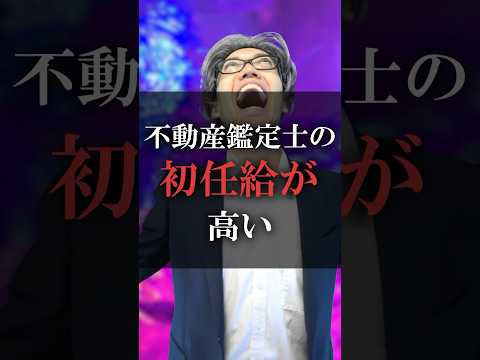 不動産鑑定士の
初任給が
高い